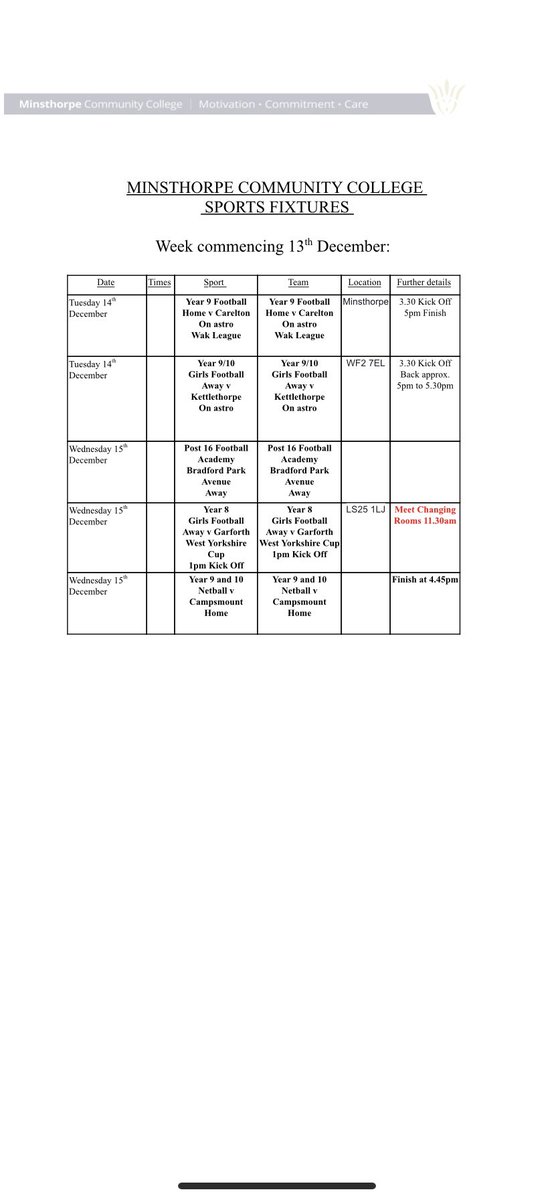 Minsthorpe Community College | Motivation • Commitment • Care

MINSTHORPE COMMUNITY COLLEGE
SPORTS FIXTURES

Week commencing 13$^{th}$ December:

| Date | Times | Sport | Team | Location | Further details |
|---|---|---|---|---|---|
| Tuesday 14$^{th}$ December | | Year 9 Football Home v Carelton On astro Wak League | Year 9 Football Home v Carelton On astro Wak League | Minsthorpe | 3.30 Kick Off 5pm Finish |
| Tuesday 14$^{th}$ December | | Year 9/10 Girls Football Away v Kettlethorpe On astro | Year 9/10 Girls Football Away v Kettlethorpe On astro | WF2 7EL | 3.30 Kick Off Back approx. 5pm to 5.30pm |
| Wednesday 15$^{th}$ December | | Post 16 Football Academy Bradford Park Avenue Away | Post 16 Football Academy Bradford Park Avenue Away | | |
| Wednesday 15$^{th}$ December | | Year 8 Girls Football Away v Garforth West Yorkshire Cup 1pm Kick Off | Year 8 Girls Football Away v Garforth West Yorkshire Cup 1pm Kick Off | LS25 1LJ | Meet Changing Rooms 11.30am |
| Wednesday 15$^{th}$ December | | Year 9 and 10 Netball v Campsmount Home | Year 9 and 10 Netball v Campsmount Home | | Finish at 4.45pm |